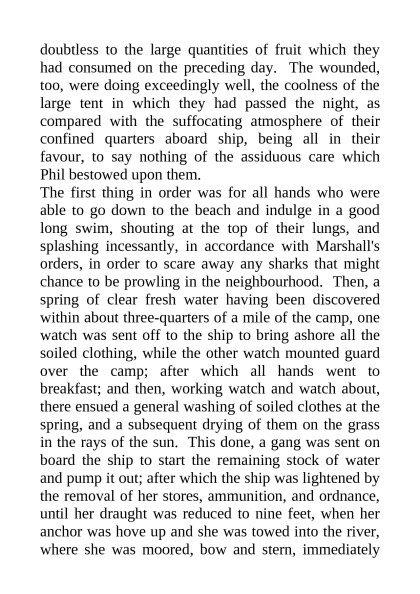 doubtless to the large quantities of fruit which they had consumed on the preceding day. The wounded, too, were doing exceedingly well, the coolness of the large tent in which they had passed the night, as compared with the suffocating atmosphere of their confined quarters aboard ship, being all in their favour, to say nothing of the assiduous care which Phil bestowed upon them.

The first thing in order was for all hands who were able to go down to the beach and indulge in a good long swim, shouting at the top of their lungs, and splashing incessantly, in accordance with Marshall's orders, in order to scare away any sharks that might chance to be prowling in the neighbourhood. Then, a spring of clear fresh water having been discovered within about three-quarters of a mile of the camp, one watch was sent off to the ship to bring ashore all the soiled clothing, while the other watch mounted guard over the camp; after which all hands went to breakfast; and then, working watch and watch about, there ensued a general washing of soiled clothes at the spring, and a subsequent drying of them on the grass in the rays of the sun. This done, a gang was sent on board the ship to start the remaining stock of water and pump it out; after which the ship was lightened by the removal of her stores, ammunition, and ordnance, until her draught was reduced to nine feet, when her anchor was hove up and she was towed into the river, where she was moored, bow and stern, immediately